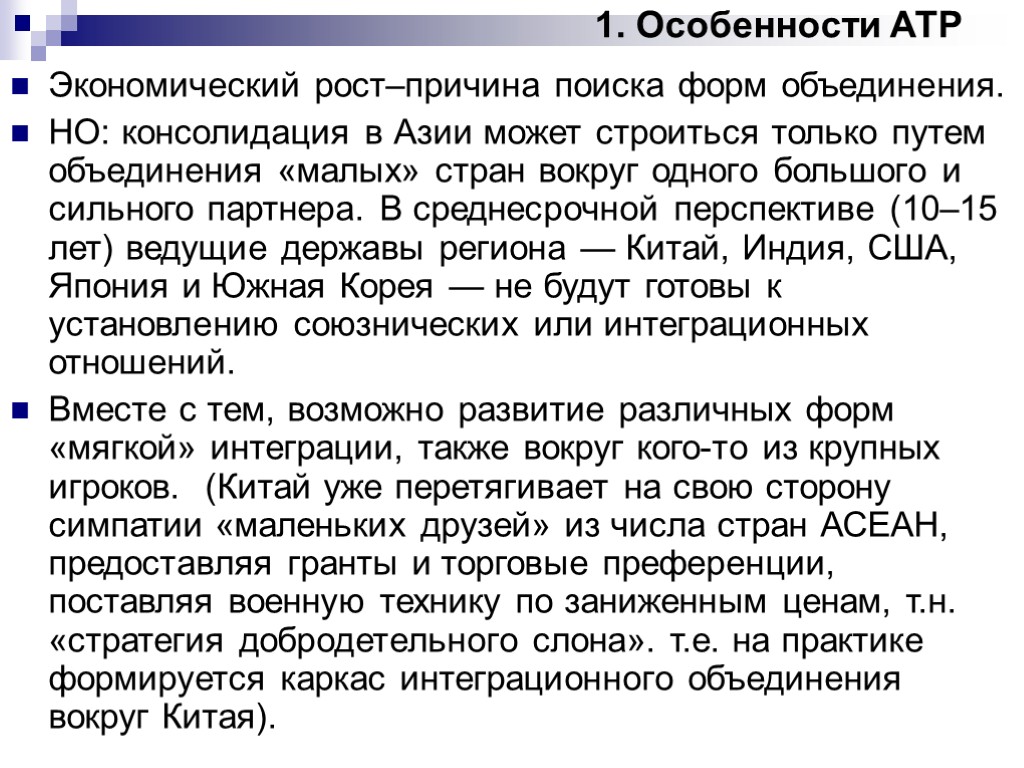 1. Особенности АТР

Экономический рост–причина поиска форм объединения.

НО: консолидация в Азии может строиться только путем объединения «малых» стран вокруг одного большого и сильного партнера. В среднесрочной перспективе (10–15 лет) ведущие державы региона — Китай, Индия, США, Япония и Южная Корея — не будут готовы к установлению союзнических или интеграционных отношений.

Вместе с тем, возможно развитие различных форм «мягкой» интеграции, также вокруг кого-то из крупных игроков. (Китай уже перетягивает на свою сторону симпатии «маленьких друзей» из числа стран АСЕАН, предоставляя гранты и торговые преференции, поставляя военную технику по заниженным ценам, т.н. «стратегия добродетельного слона». т.е. на практике формируется каркас интеграционного объединения вокруг Китая).